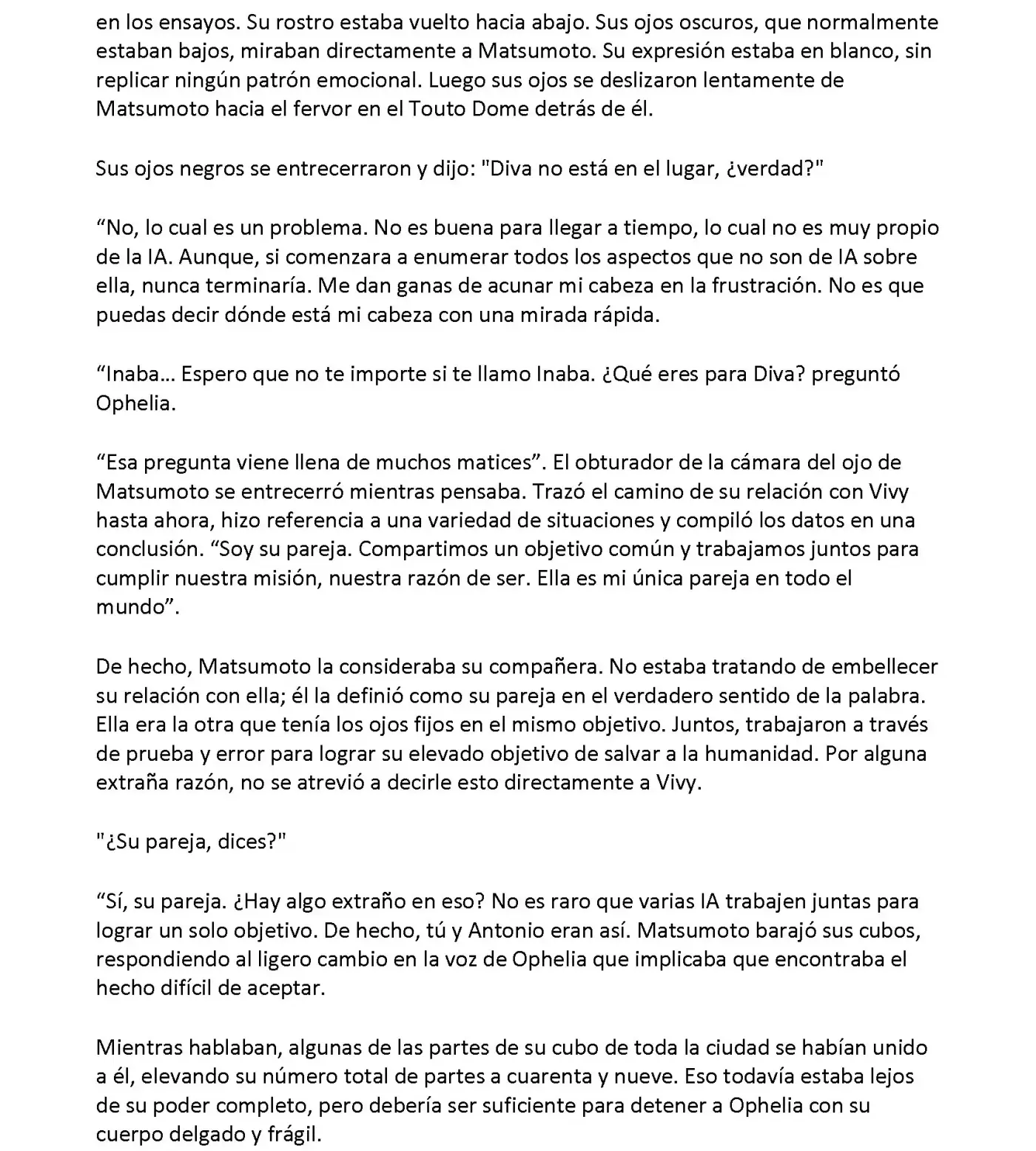 en los ensayos. Su rostro estaba vuelto hacia abajo. Sus ojos oscuros, que normalmente estaban bajos, miraban directamente a Matsumoto. Su expresión estaba en blanco, sin replicar ningún patrón emocional. Luego sus ojos se deslizaron lentamente de Matsumoto hacia el fervor en el Touto Dome detrás de él.

Sus ojos negros se entrecerraron y dijo: "Diva no está en el lugar, ¿verdad?"

"No, lo cual es un problema. No es buena para llegar a tiempo, lo cual no es muy propio de la IA. Aunque, si comenzara a enumerar todos los aspectos que no son de IA sobre ella, nunca terminaría. Me dan ganas de acunar mi cabeza en la frustración. No es que puedas decir dónde está mi cabeza con una mirada rápida.

"Inaba... Espero que no te importe si te llamo Inaba. ¿Qué eres para Diva? preguntó Ophelia.

"Esa pregunta viene llena de muchos matices". El obturador de la cámara del ojo de Matsumoto se entrecerró mientras pensaba. Trazó el camino de su relación con Vivy hasta ahora, hizo referencia a una variedad de situaciones y compiló los datos en una conclusión. "Soy su pareja. Compartimos un objetivo común y trabajamos juntos para cumplir nuestra misión, nuestra razón de ser. Ella es mi única pareja en todo el mundo".

De hecho, Matsumoto la consideraba su compañera. No estaba tratando de embellecer su relación con ella; él la definió como su pareja en el verdadero sentido de la palabra. Ella era la otra que tenía los ojos fijos en el mismo objetivo. Juntos, trabajaron a través de prueba y error para lograr su elevado objetivo de salvar a la humanidad. Por alguna extraña razón, no se atrevió a decirle esto directamente a Vivy.

"¿Su pareja, dices?"

"Sí, su pareja. ¿Hay algo extraño en eso? No es raro que varias IA trabajen juntas para lograr un solo objetivo. De hecho, tú y Antonio eran así. Matsumoto barajó sus cubos, respondiendo al ligero cambio en la voz de Ophelia que implicaba que encontraba el hecho difícil de aceptar.

Mientras hablaban, algunas de las partes de su cubo de toda la ciudad se habían unido a él, elevando su número total de partes a cuarenta y nueve. Eso todavía estaba lejos de su poder completo, pero debería ser suficiente para detener a Ophelia con su cuerpo delgado y frágil.